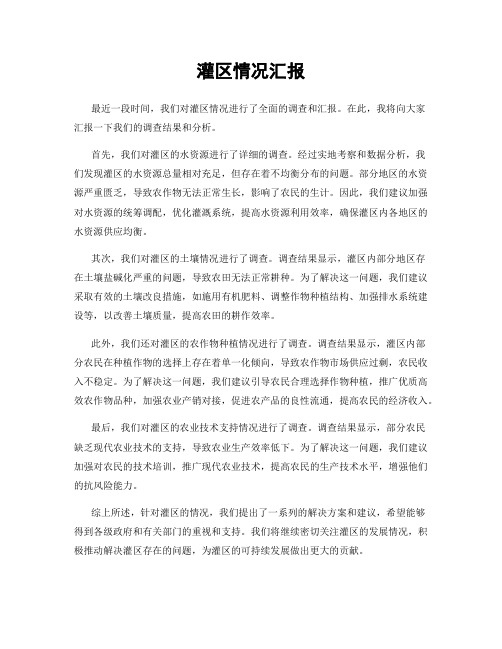 灌区情况汇报

最近一段时间，我们对灌区情况进行了全面的调查和汇报。在此，我将向大家汇报一下我们的调查结果和分析。

首先，我们对灌区的水资源进行了详细的调查。经过实地考察和数据分析，我们发现灌区的水资源总量相对充足，但存在着不均衡分布的问题。部分地区的水资源严重匮乏，导致农作物无法正常生长，影响了农民的生计。因此，我们建议加强对水资源的统筹调配，优化灌溉系统，提高水资源利用效率，确保灌区内各地区的水资源供应均衡。

其次，我们对灌区的土壤情况进行了调查。调查结果显示，灌区内部分地区存在土壤盐碱化严重的问题，导致农田无法正常耕种。为了解决这一问题，我们建议采取有效的土壤改良措施，如施用有机肥料、调整作物种植结构、加强排水系统建设等，以改善土壤质量，提高农田的耕作效率。

此外，我们还对灌区的农作物种植情况进行了调查。调查结果显示，灌区内部分农民在种植作物的选择上存在着单一化倾向，导致农作物市场供应过剩，农民收入不稳定。为了解决这一问题，我们建议引导农民合理选择作物种植，推广优质高效农作物品种，加强农业产销对接，促进农产品的良性流通，提高农民的经济收入。

最后，我们对灌区的农业技术支持情况进行了调查。调查结果显示，部分农民缺乏现代农业技术的支持，导致农业生产效率低下。为了解决这一问题，我们建议加强对农民的技术培训，推广现代农业技术，提高农民的生产技术水平，增强他们的抗风险能力。

综上所述，针对灌区的情况，我们提出了一系列的解决方案和建议，希望能够得到各级政府和有关部门的重视和支持。我们将继续密切关注灌区的发展情况，积极推动解决灌区存在的问题，为灌区的可持续发展做出更大的贡献。